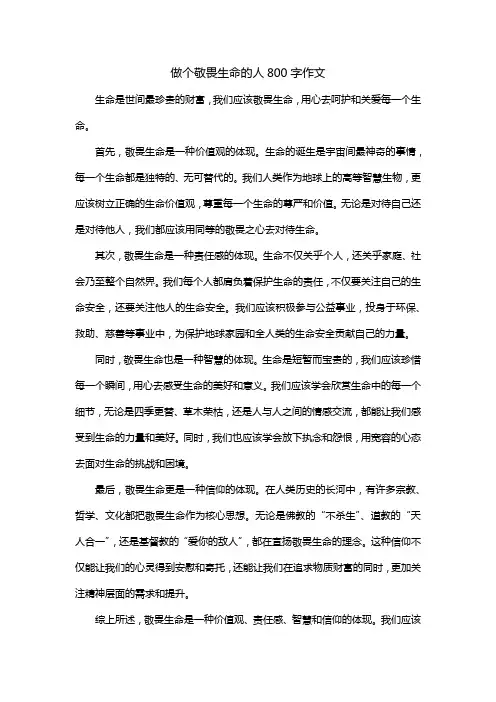 做个敬畏生命的人 800 字作文

生命是世间最珍贵的财富，我们应该敬畏生命，用心去呵护和关爱每一个生命。

首先，敬畏生命是一种价值观的体现。生命的诞生是宇宙间最神奇的事情，每一个生命都是独特的、无可替代的。我们人类作为地球上的高等智慧生物，更应该树立正确的生命价值观，尊重每一个生命的尊严和价值。无论是对待自己还是对待他人，我们都应该用同等的敬畏之心去对待生命。

其次，敬畏生命是一种责任感的体现。生命不仅关乎个人，还关乎家庭、社会乃至整个自然界。我们每个人都肩负着保护生命的责任，不仅要关注自己的生命安全，还要关注他人的生命安全。我们应该积极参与公益事业，投身于环保、救助、慈善等事业中，为保护地球家园和全人类的生命安全贡献自己的力量。

同时，敬畏生命也是一种智慧的体现。生命是短暂而宝贵的，我们应该珍惜每一个瞬间，用心去感受生命的美好和意义。我们应该学会欣赏生命中的每一个细节，无论是四季更替、草木荣枯，还是人与人之间的情感交流，都能让我们感受到生命的力量和美好。同时，我们也应该学会放下执念和怨恨，用宽容的心态去面对生命的挑战和困境。

最后，敬畏生命更是一种信仰的体现。在人类历史的长河中，有许多宗教、哲学、文化都把敬畏生命作为核心思想。无论是佛教的“不杀生”、道教的“天人合一”，还是基督教的“爱你的敌人”，都在宣扬敬畏生命的理念。这种信仰不仅能让我们的心灵得到安慰和寄托，还能让我们在追求物质财富的同时，更加关注精神层面的需求和提升。

综上所述，敬畏生命是一种价值观、责任感、智慧和信仰的体现。我们应该